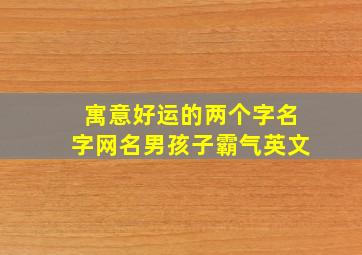 寓意好运的两个字名字网名男孩子霸气英文